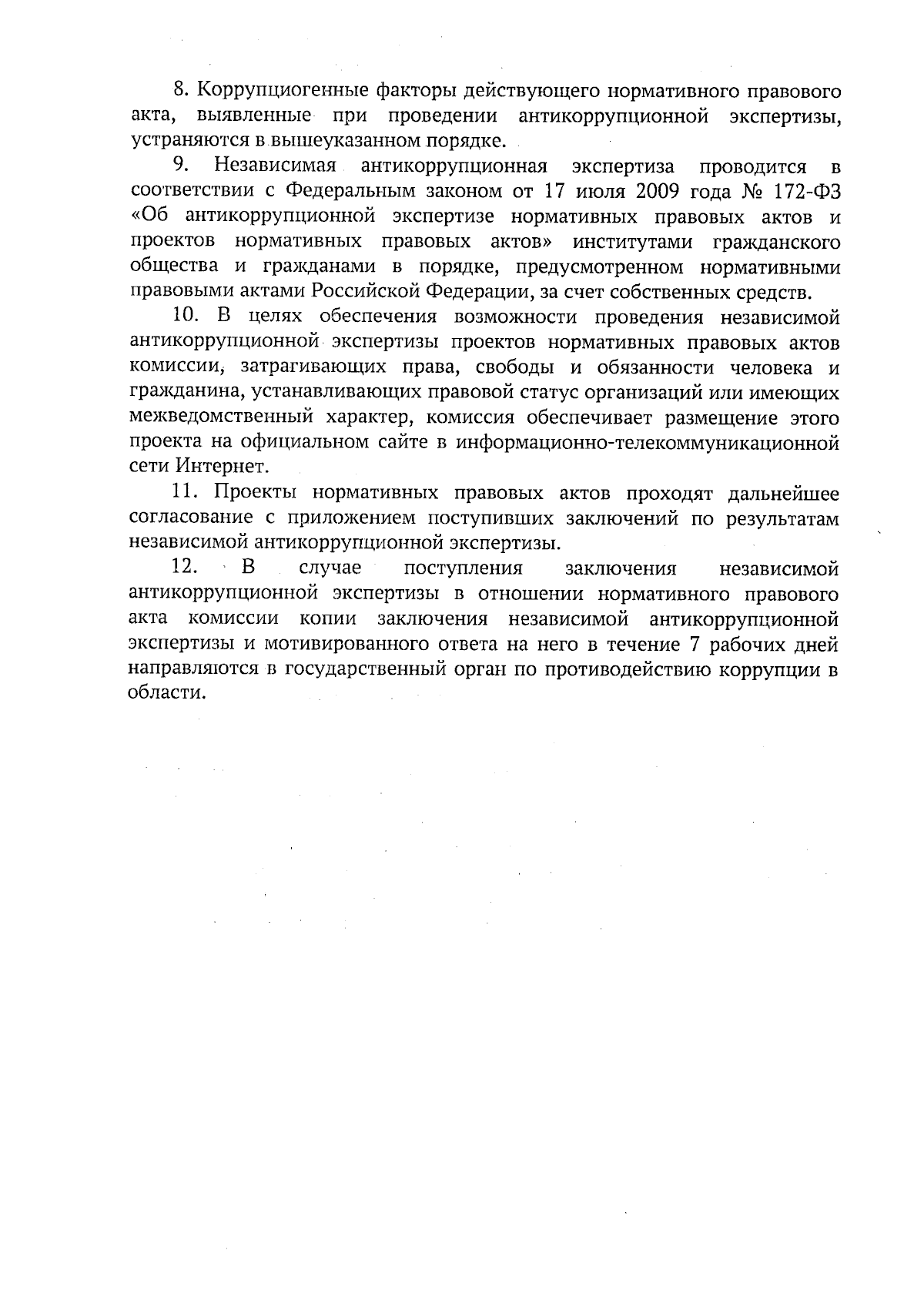 8. Коррупциогенные факторы действующего нормативного правового акта, выявленные при проведении антикоррупционной экспертизы, устраняются в вышеуказанном порядке.

9. Независимая антикоррупционная экспертиза проводится в соответствии с Федеральным законом от 17 июля 2009 года № 172-ФЗ «Об антикоррупционной экспертизе нормативных правовых актов и проектов нормативных правовых актов» институтами гражданского общества и гражданами в порядке, предусмотренном нормативными правовыми актами Российской Федерации, за счет собственных средств.

10. В целях обеспечения возможности проведения независимой антикоррупционной экспертизы проектов нормативных правовых актов комиссии, затрагивающих права, свободы и обязанности человека и гражданина, устанавливающих правовой статус организаций или имеющих межведомственный характер, комиссия обеспечивает размещение этого проекта на официальном сайте в информационно-телекоммуникационной сети Интернет.

11. Проекты нормативных правовых актов проходят дальнейшее согласование с приложением поступивших заключений по результатам независимой антикоррупционной экспертизы.

12. В случае поступления заключения независимой антикоррупционной экспертизы в отношении нормативного правового акта комиссии копии заключения независимой антикоррупционной экспертизы и мотивированного ответа на него в течение 7 рабочих дней направляются в государственный орган по противодействию коррупции в области.